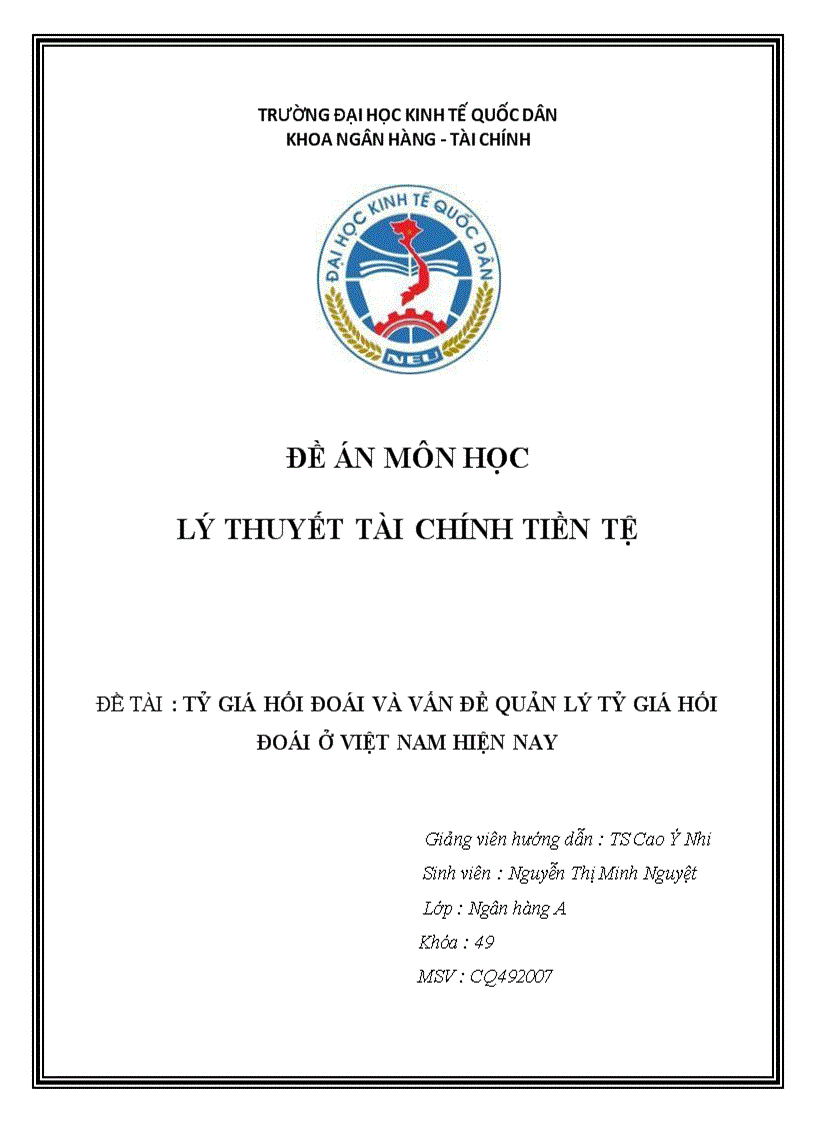 TRƯỜNG ĐẠI HỌC KINH TẾ QUỐC DÂN
KHOA NGÂN HÀNG - TÀI CHÍNH

ĐẠI HỌC KINH TẾ QUỐC DÂN
NEU

ĐỀ ÁN MÔN HỌC

LÝ THUYẾT TÀI CHÍNH TIỀN TỆ

ĐỀ TÀI : TỶ GIÁ HỐI ĐOÁI VÀ VẤN ĐỀ QUẢN LÝ TỶ GIÁ HỐI ĐOÁI Ở VIỆT NAM HIỆN NAY

Giảng viên hướng dẫn : TS Cao Ý Nhi
Sinh viên : Nguyễn Thị Minh Nguyệt
Lớp : Ngân hàng A
Khóa : 49
MSV : CQ492007